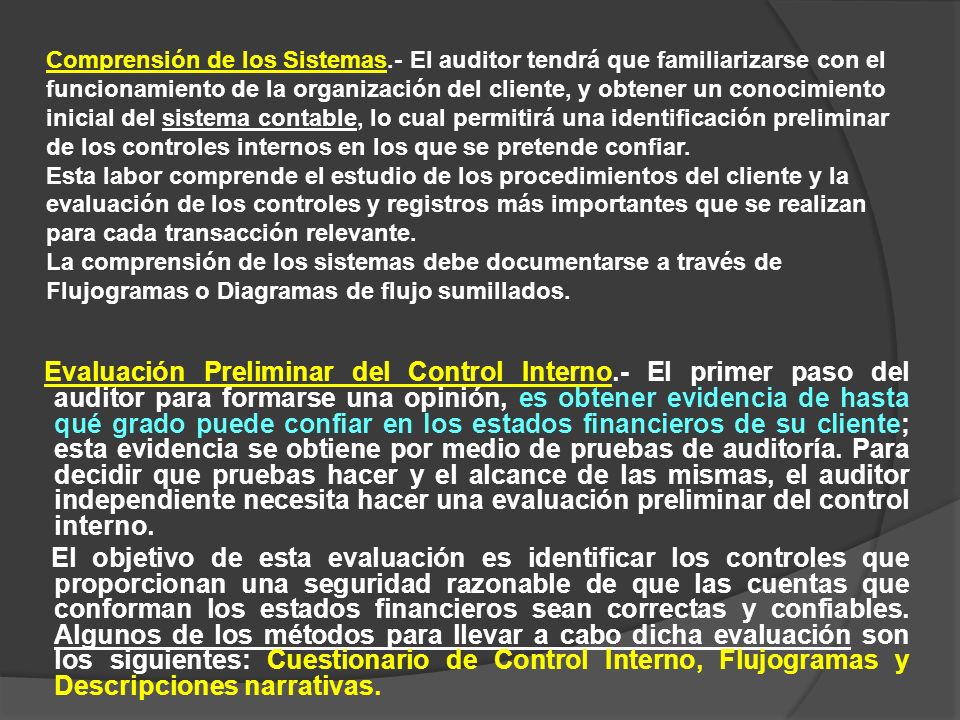 Comprensión de los Sistemas.- El auditor tendrá que familiarizarse con el funcionamiento de la organización del cliente, y obtener un conocimiento inicial del sistema contable, lo cual permitirá una identificación preliminar de los controles internos en los que se pretende confiar.
Esta labor comprende el estudio de los procedimientos del cliente y la evaluación de los controles y registros más importantes que se realizan para cada transacción relevante.
La comprensión de los sistemas debe documentarse a través de Flujogramas o Diagramas de flujo sumillados.

Evaluación Preliminar del Control Interno.- El primer paso del auditor para formarse una opinión, es obtener evidencia de hasta qué grado puede confiar en los estados financieros de su cliente; esta evidencia se obtiene por medio de pruebas de auditoría. Para decidir que pruebas hacer y el alcance de las mismas, el auditor independiente necesita hacer una evaluación preliminar del control interno.

El objetivo de esta evaluación es identificar los controles que proporcionan una seguridad razonable de que las cuentas que conforman los estados financieros sean correctas y confiables. Algunos de los métodos para llevar a cabo dicha evaluación son los siguientes: Cuestionario de Control Interno, Flujogramas y Descripciones narrativas.